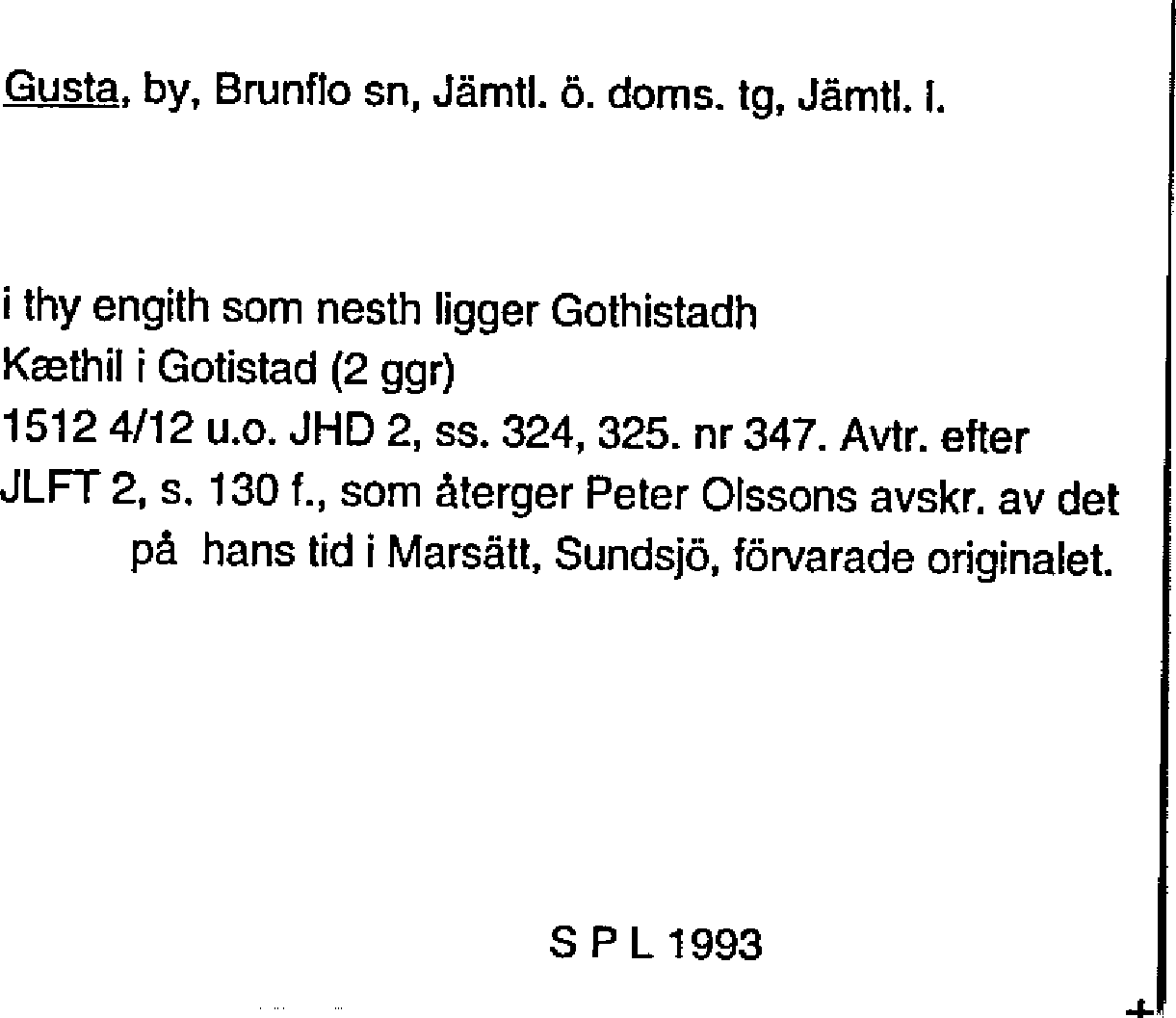 Gusta, by, Brunflo sn, Jämtl. ö. doms. tg, Jämtl. l.

i thy engith som nesth ligger Gothistadh
Kæthil i Gotistad (2 ggr)
1512 4/12 u.o. JHD 2, ss. 324, 325. nr 347. Avtr. efter JLFT 2, s. 130 f., som återger Peter Olssons avskr. av det på hans tid i Marsätt, Sundsjö, förvarade originalet.

S P L 1993